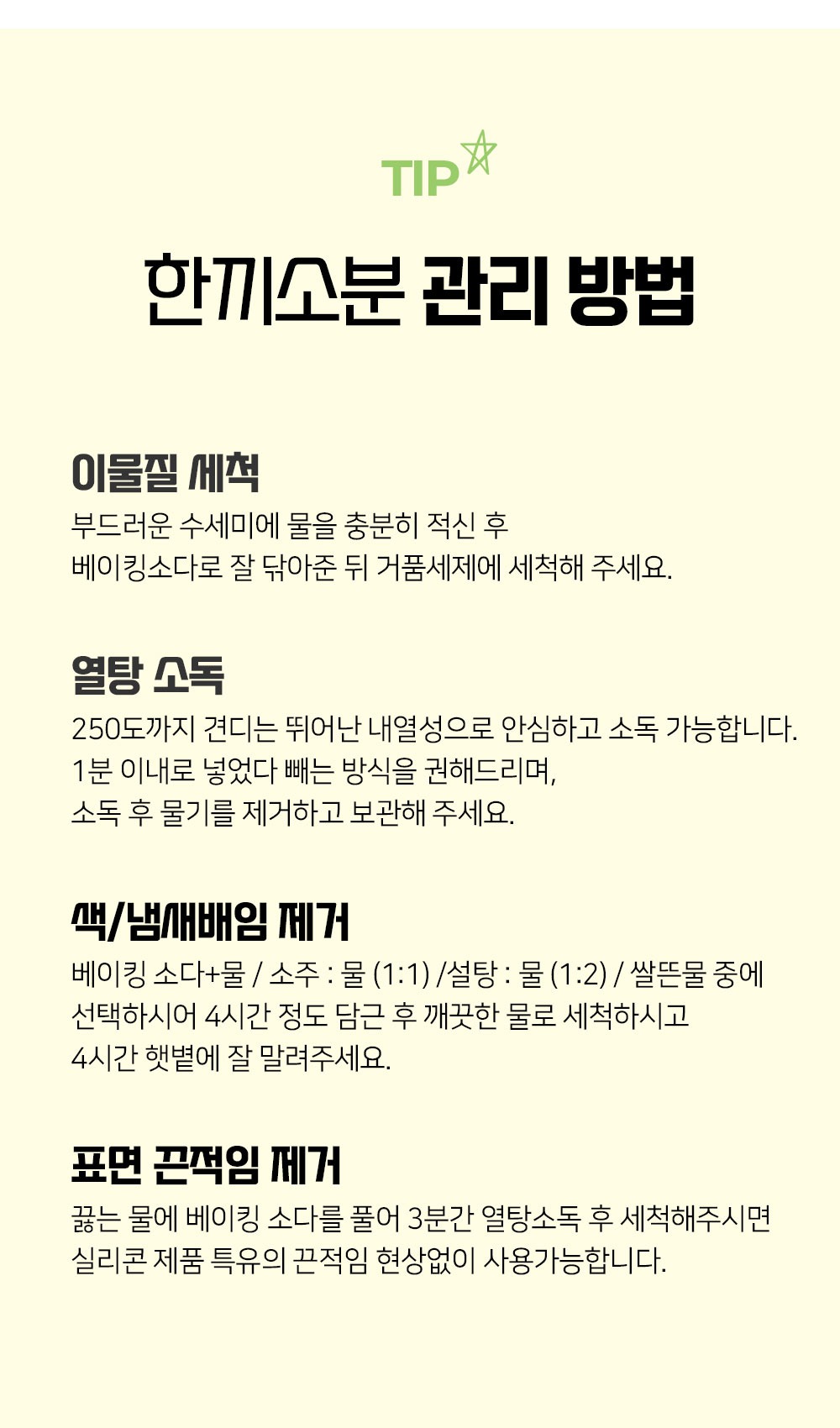 TIP

한끼소분 관리 방법

이물질 세척
부드러운 수세미에 물을 충분히 적신 후
베이킹소다로 잘 닦아준 뒤 거품세제에 세척해 주세요.

열탕 소독
250도까지 견디는 뛰어난 내열성으로 안심하고 소독 가능합니다.
1분 이내로 넣었다 빼는 방식을 권해드리며,
소독 후 물기를 제거하고 보관해 주세요.

색/냄새배임 제거
베이킹 소다+물 / 소주 : 물 (1:1) /설탕 : 물 (1:2) / 쌀뜬물 중에
선택하시어 4시간 정도 담근 후 깨끗한 물로 세척하시고
4시간 햇볕에 잘 말려주세요.

표면 끈적임 제거
끓는 물에 베이킹 소다를 풀어 3분간 열탕소독 후 세척해주시면
실리콘 제품 특유의 끈적임 현상없이 사용가능합니다.